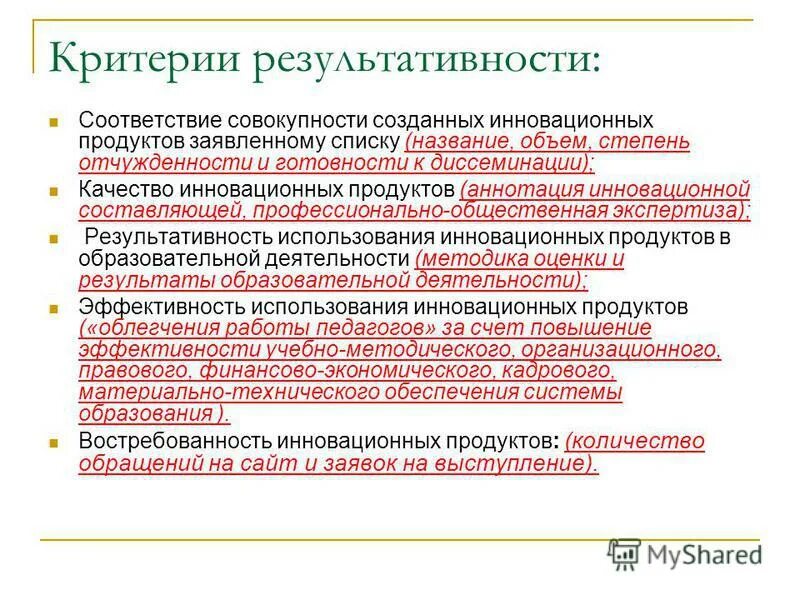 Критерии результативности:

Соответствие совокупности созданных инновационных продуктов заявленному списку (название, объем, степень отчужденности и готовности к диссеминации);

Качество инновационных продуктов (аннотация инновационной составляющей, профессионально-общественная экспертиза);

Результативность использования инновационных продуктов в образовательной деятельности (методика оценки и результаты образовательной деятельности);

Эффективность использования инновационных продуктов («облегчения работы педагогов» за счет повышение эффективности учебно-методического, организационного, правового, финансово-экономического, кадрового, материально-технического обеспечения системы образования ).

Востребованность инновационных продуктов: (количество обращений на сайт и заявок на выступление).

MyShared